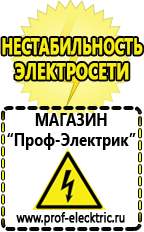 НЕСТАБИЛЬНОСТЬ ЭЛЕКТРОСЕТИ

МАГАЗИН
“Проф-Электрик”

www.prof-electric.ru